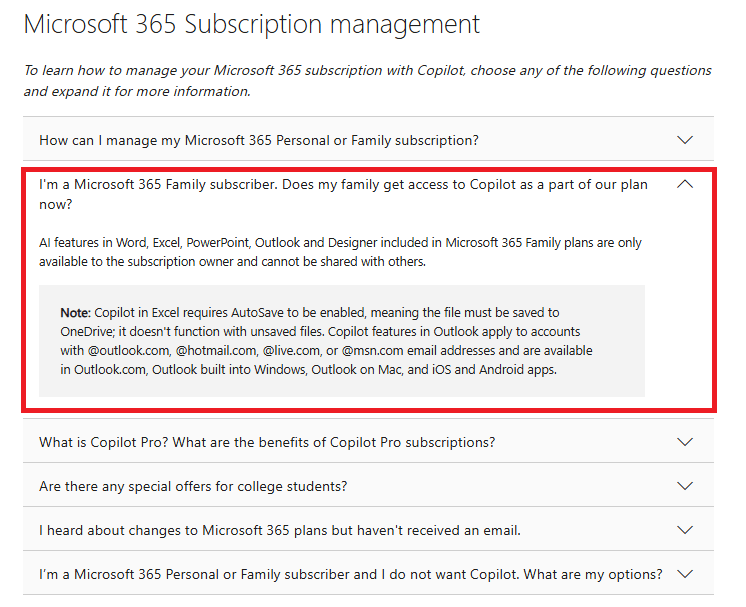 Microsoft 365 Subscription management

To learn how to manage your Microsoft 365 subscription with Copilot, choose any of the following questions and expand it for more information.

How can I manage my Microsoft 365 Personal or Family subscription?

I'm a Microsoft 365 Family subscriber. Does my family get access to Copilot as a part of our plan now?

AI features in Word, Excel, PowerPoint, Outlook and Designer included in Microsoft 365 Family plans are only available to the subscription owner and cannot be shared with others.

Note: Copilot in Excel requires AutoSave to be enabled, meaning the file must be saved to OneDrive; it doesn't function with unsaved files. Copilot features in Outlook apply to accounts with @outlook.com, @hotmail.com, @live.com, or @msn.com email addresses and are available in Outlook.com, Outlook built into Windows, Outlook on Mac, and iOS and Android apps.

What is Copilot Pro? What are the benefits of Copilot Pro subscriptions?

Are there any special offers for college students?

I heard about changes to Microsoft 365 plans but haven't received an email.

I'm a Microsoft 365 Personal or Family subscriber and I do not want Copilot. What are my options?